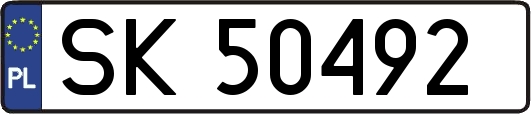 PL
SK 50492